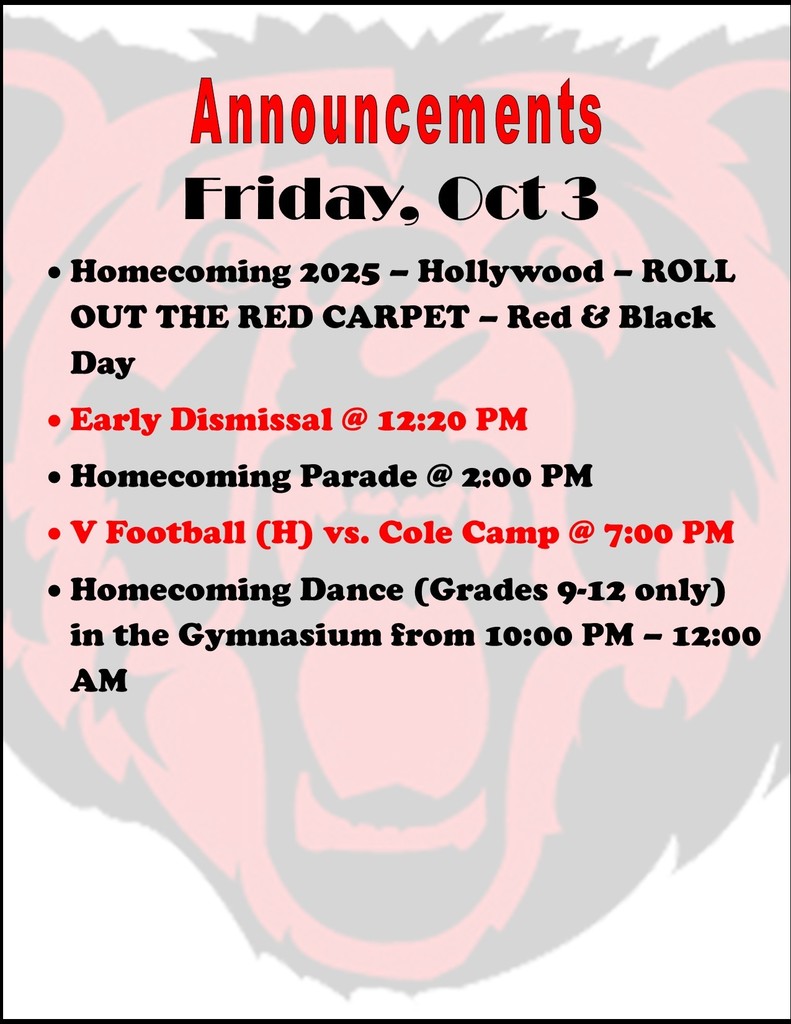 Announcements

Friday, Oct 3

• Homecoming 2025 – Hollywood – ROLL OUT THE RED CARPET – Red & Black Day
• Early Dismissal @ 12:20 PM
• Homecoming Parade @ 2:00 PM
• V Football (H) vs. Cole Camp @ 7:00 PM
• Homecoming Dance (Grades 9-12 only) in the Gymnasium from 10:00 PM – 12:00 AM